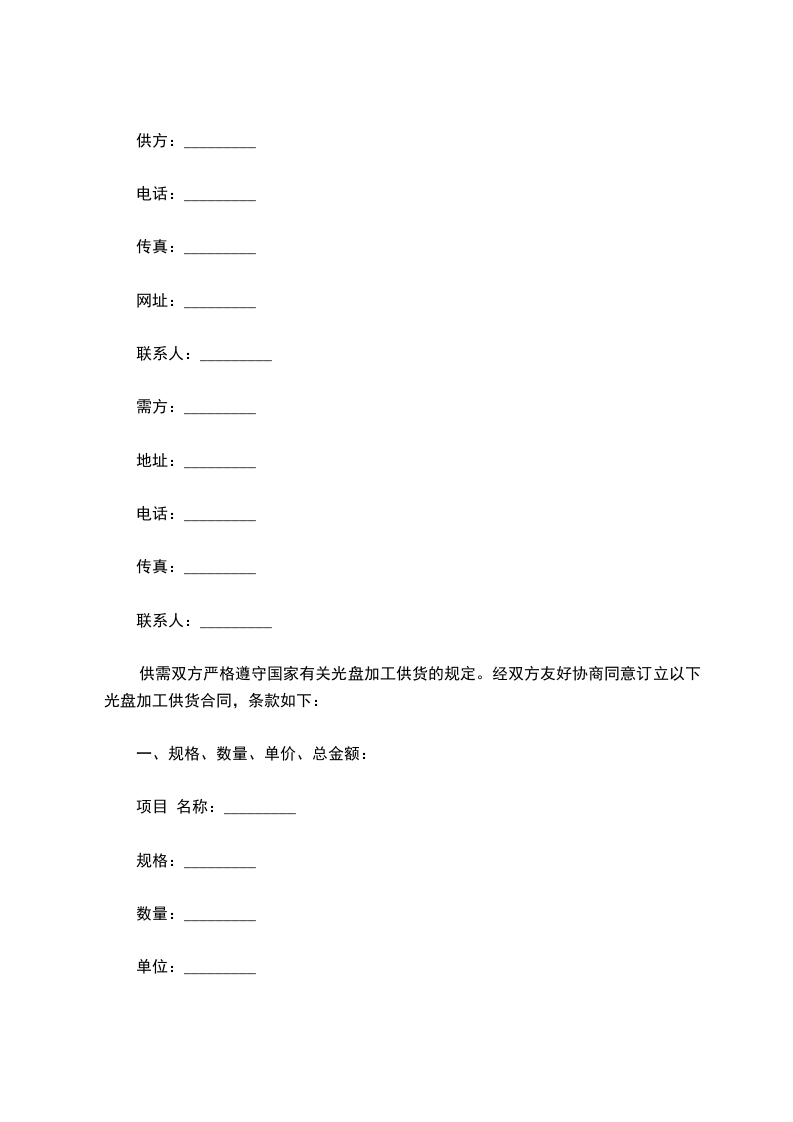 供方：_________

电话：_________

传真：_________

网址：_________

联系人：_________

需方：_________

地址：_________

电话：_________

传真：_________

联系人：_________

供需双方严格遵守国家有关光盘加工供货的规定。经双方友好协商同意订立以下光盘加工供货合同，条款如下：

一、规格、数量、单价、总金额：

项目 名称：_________

规格：_________

数量：_________

单位：_________